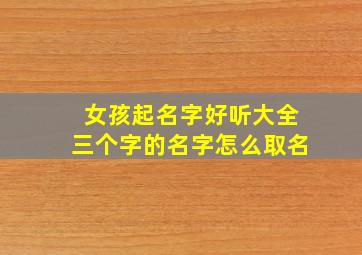 女孩起名字好听大全
三个字的名字怎么取名